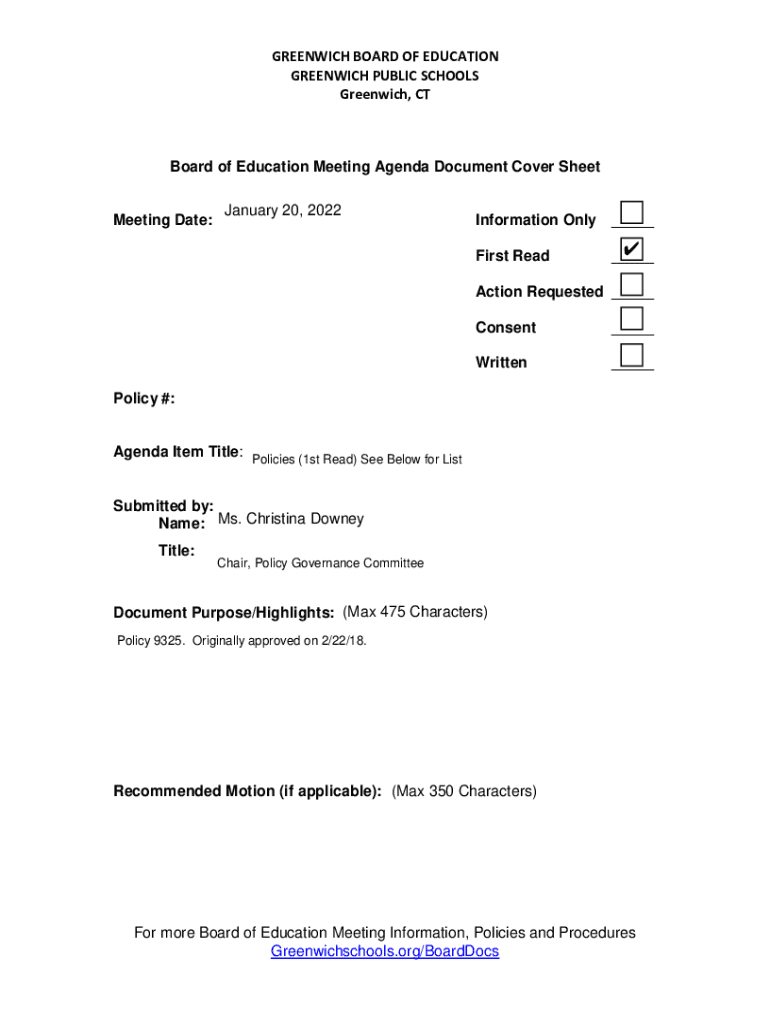 GREENWICH BOARD OF EDUCATION
GREENWICH PUBLIC SCHOOLS
Greenwich, CT

Board of Education Meeting Agenda Document Cover Sheet

Meeting Date: January 20, 2022

Information Only ☐
First Read ☑
Action Requested ☐
Consent ☐
Written ☐

Policy #:

Agenda Item Title: Policies (1st Read) See Below for List

Submitted by:
Name: Ms. Christina Downey
Title: Chair, Policy Governance Committee

Document Purpose/Highlights: (Max 475 Characters)
Policy 9325. Originally approved on 2/22/18.

Recommended Motion (if applicable): (Max 350 Characters)

For more Board of Education Meeting Information, Policies and Procedures
Greenwichschools.org/BoardDocs